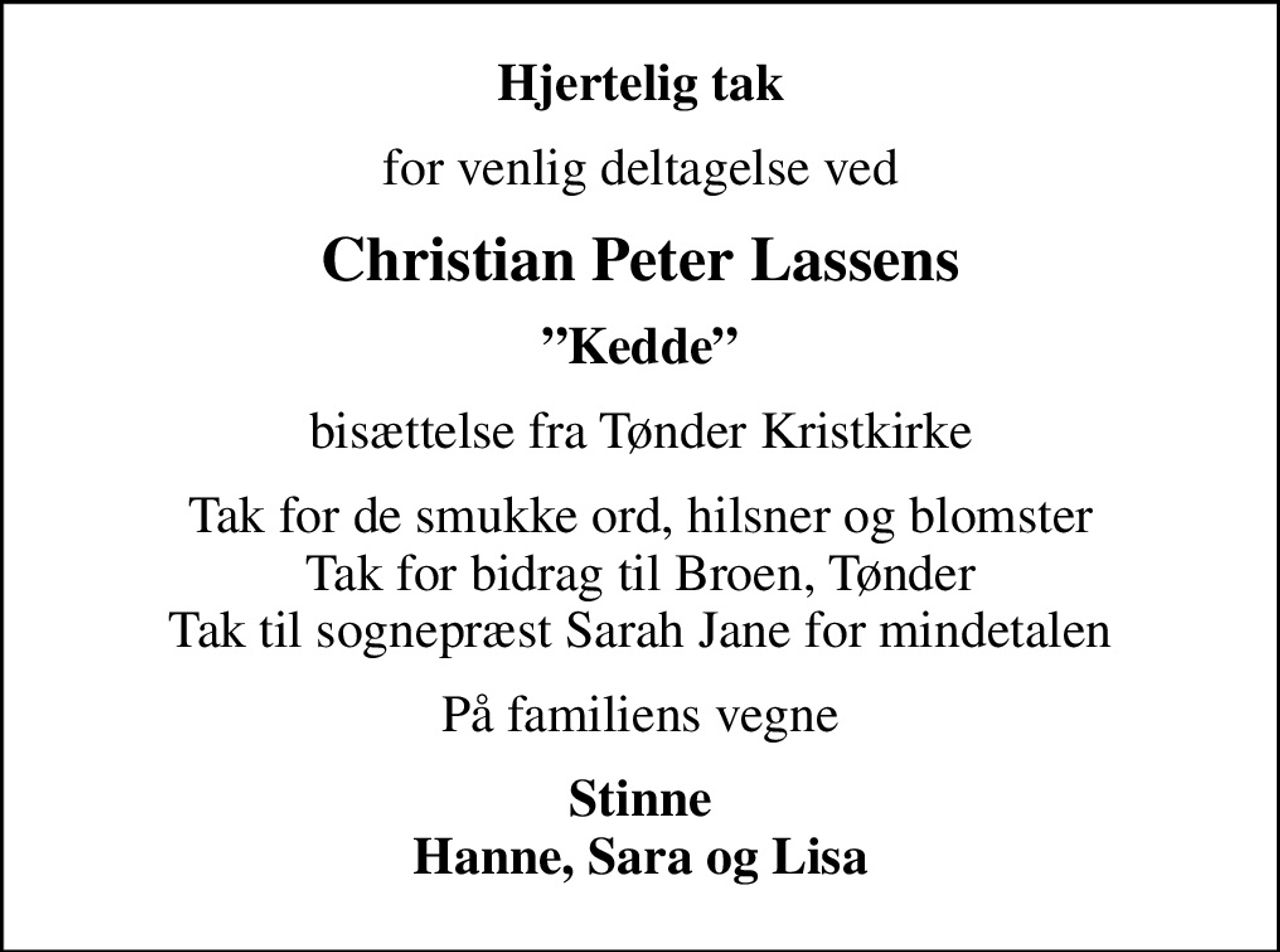 Hjertelig tak

for venlig deltagelse ved

Christian Peter Lassens

”Kedde”

bisættelse fra Tønder Kristkirke

Tak for de smukke ord, hilsner og blomster
Tak for bidrag til Broen, Tønder
Tak til sognepræst Sarah Jane for mindetalen

På familiens vegne

Stinne
Hanne, Sara og Lisa